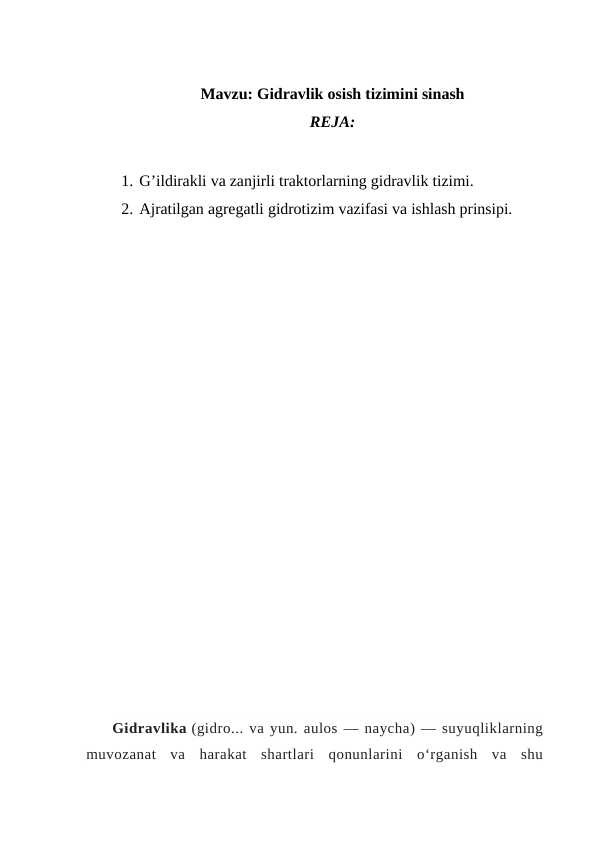 Mavzu: Gidravlik osish tizimini sinash
REJA:

1. G’ildirakli va zanjirli traktorlarning gidravlik tizimi.
2. Ajratilgan agregatli gidrotizim vazifasi va ishlash prinsipi.

Gidravlika (gidro... va yun. aulos — naycha) — suyuqliklarning muvozanat va harakat shartlari qonunlarini o‘rganish va shu